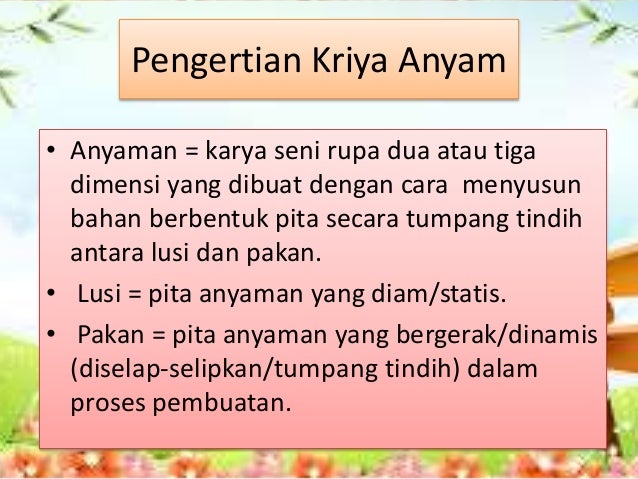 Pengertian Kriya Anyam

• Anyaman = karya seni rupa dua atau tiga dimensi yang dibuat dengan cara menyusun bahan berbentuk pita secara tumpang tindih antara lusi dan pakan.

• Lusi = pita anyaman yang diam/statis.

• Pakan = pita anyaman yang bergerak/dinamis (diselap-selipkan/tumpang tindih) dalam proses pembuatan.